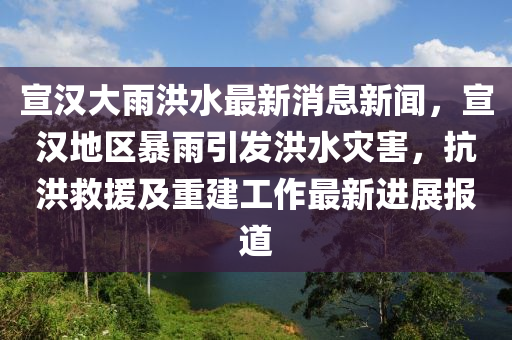 宣汉大雨洪水最新消息新闻，宣汉地区暴雨引发洪水灾害，抗洪救援及重建工作最新进展报道